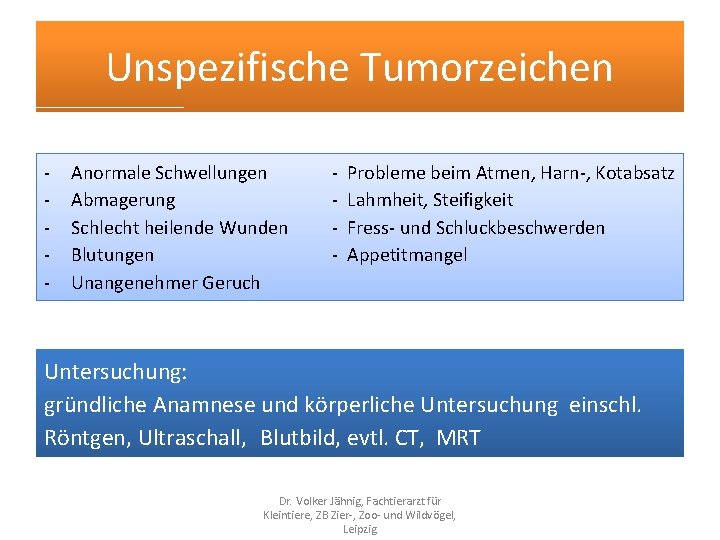 Unspezifische Tumorzeichen

- Anormale Schwellungen
- Abmagerung
- Schlecht heilende Wunden
- Blutungen
- Unangenehmer Geruch

- Probleme beim Atmen, Harn-, Kotabsatz
- Lahmheit, Steifigkeit
- Fress- und Schluckbeschwerden
- Appetitmangel

Untersuchung:
gründliche Anamnese und körperliche Untersuchung einschl. Röntgen, Ultraschall, Blutbild, evtl. CT, MRT

Dr. Volker Jähnig, Fachtierarzt für Kleintiere, ZB Zier-, Zoo- und Wildvögel, Leipzig